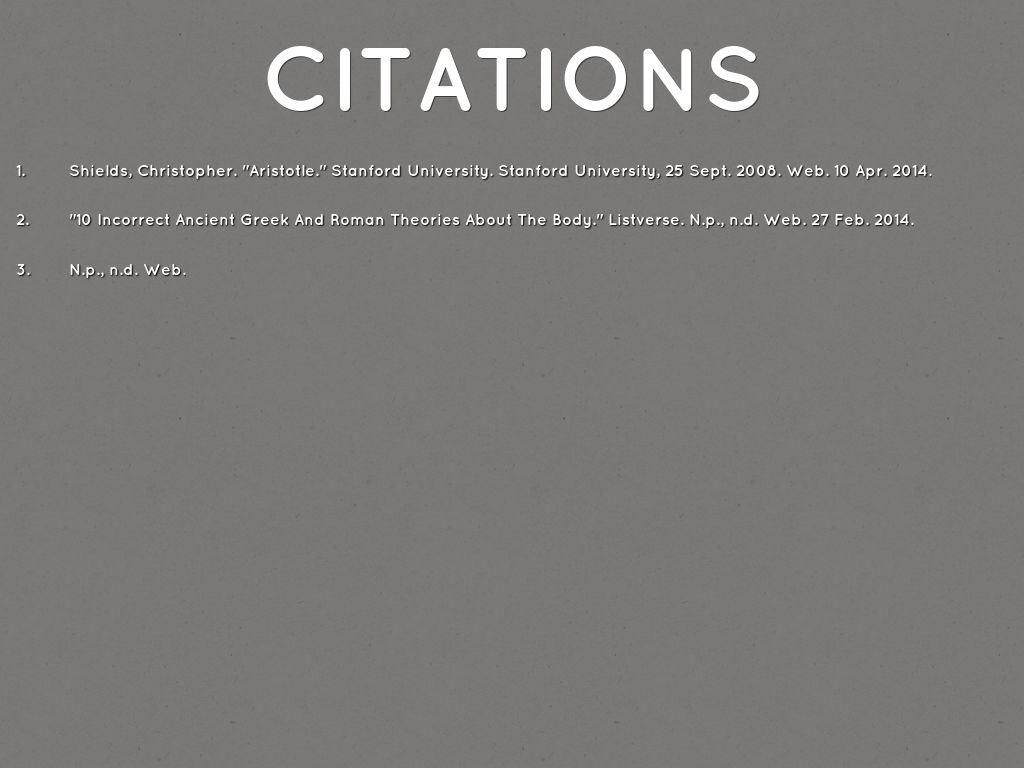 CITATIONS

1. Shields, Christopher. "Aristotle." Stanford University. Stanford University, 25 Sept. 2008. Web. 10 Apr. 2014.

2. "10 Incorrect Ancient Greek And Roman Theories About The Body." Listverse. N.p., n.d. Web. 27 Feb. 2014.

3. N.p., n.d. Web.